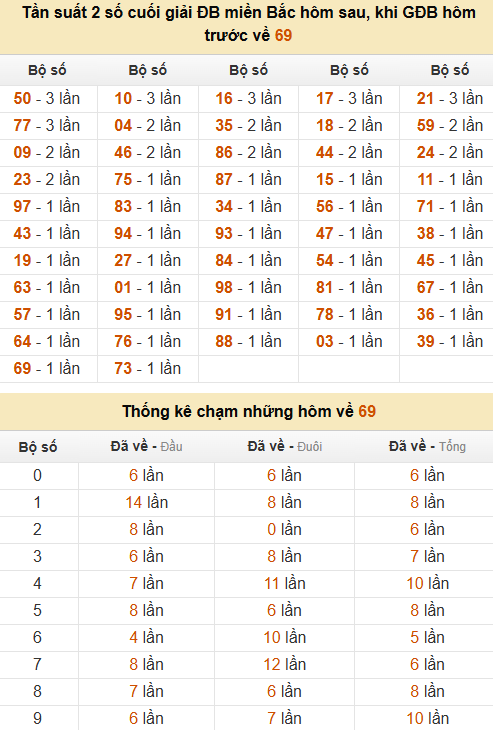 Tần suất 2 số cuối giải ĐB miền Bắc hôm sau, khi GĐB hôm trước về 69

| Bộ số | Bộ số | Bộ số | Bộ số | Bộ số |
|---|---|---|---|---|
| 50 - 3 lần | 10 - 3 lần | 16 - 3 lần | 17 - 3 lần | 21 - 3 lần |
| 77 - 3 lần | 04 - 2 lần | 35 - 2 lần | 18 - 2 lần | 59 - 2 lần |
| 09 - 2 lần | 46 - 2 lần | 86 - 2 lần | 44 - 2 lần | 24 - 2 lần |
| 23 - 2 lần | 75 - 1 lần | 87 - 1 lần | 15 - 1 lần | 11 - 1 lần |
| 97 - 1 lần | 83 - 1 lần | 34 - 1 lần | 56 - 1 lần | 71 - 1 lần |
| 43 - 1 lần | 94 - 1 lần | 93 - 1 lần | 47 - 1 lần | 38 - 1 lần |
| 19 - 1 lần | 27 - 1 lần | 84 - 1 lần | 54 - 1 lần | 45 - 1 lần |
| 63 - 1 lần | 01 - 1 lần | 98 - 1 lần | 81 - 1 lần | 67 - 1 lần |
| 57 - 1 lần | 95 - 1 lần | 91 - 1 lần | 78 - 1 lần | 36 - 1 lần |
| 64 - 1 lần | 76 - 1 lần | 88 - 1 lần | 03 - 1 lần | 39 - 1 lần |
| 69 - 1 lần | 73 - 1 lần | | | |

Thống kê chạm những hôm về 69

| Bộ số | Đã về - Đầu | Đã về - Đuôi | Đã về - Tổng |
|---|---|---|---|
| 0 | 6 lần | 6 lần | 6 lần |
| 1 | 14 lần | 8 lần | 8 lần |
| 2 | 8 lần | 0 lần | 6 lần |
| 3 | 6 lần | 8 lần | 7 lần |
| 4 | 7 lần | 11 lần | 10 lần |
| 5 | 8 lần | 6 lần | 8 lần |
| 6 | 4 lần | 10 lần | 5 lần |
| 7 | 8 lần | 12 lần | 6 lần |
| 8 | 7 lần | 6 lần | 8 lần |
| 9 | 6 lần | 7 lần | 10 lần |